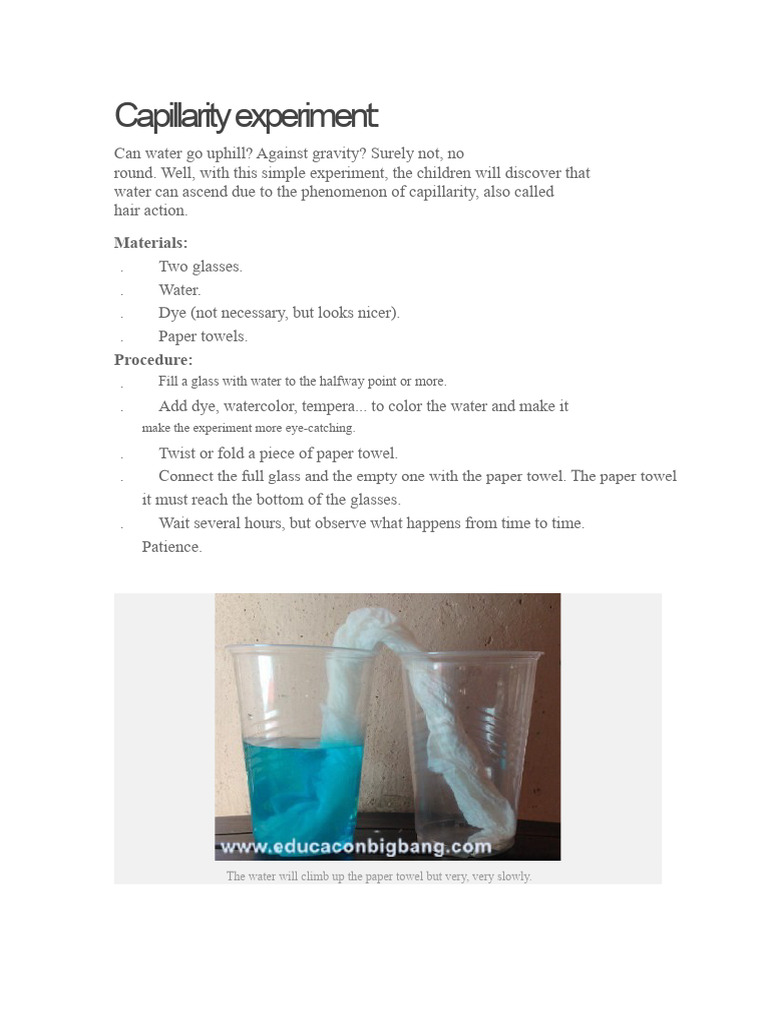 Capillarity experiment

Can water go uphill? Against gravity? Surely not, no round. Well, with this simple experiment, the children will discover that water can ascend due to the phenomenon of capillarity, also called hair action.

Materials:

. Two glasses.
. Water.
. Dye (not necessary, but looks nicer).
. Paper towels.

Procedure:

. Fill a glass with water to the halfway point or more.
. Add dye, watercolor, tempera... to color the water and make it make the experiment more eye-catching.
. Twist or fold a piece of paper towel.
. Connect the full glass and the empty one with the paper towel. The paper towel it must reach the bottom of the glasses.
. Wait several hours, but observe what happens from time to time. Patience.

www.educaconbigbang.com

The water will climb up the paper towel but very, very slowly.